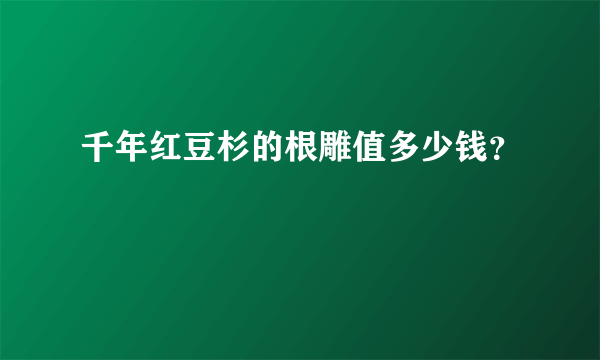 千年红豆杉的根雕值多少钱?